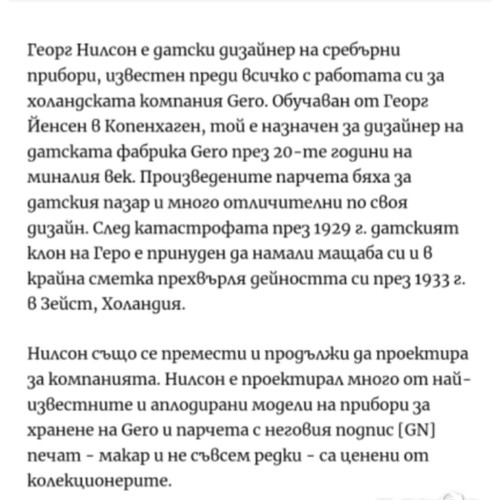 Георг Нилсон е датски дизайнер на сребърни прибори, известен преди всичко с работата си за холандската компания Gero. Обучаван от Георг Йенсен в Копенхаген, той е назначен за дизайнер на датската фабрика Gero през 20-те години на миналия век. Произведените парчета бяха за датския пазар и много отличителни по своя дизайн. След катастрофата през 1929 г. датският клон на Геро е принуден да намали мащаба си и в крайна сметка прехвърля дейността си през 1933 г. в Зейст, Холандия.

Нилсон също се премести и продължи да проектира за компанията. Нилсон е проектирал много от най-известните и аплодирани модели на прибори за хранене на Gero и парчета с неговия подпис [GN] печат - макар и не съвсем редки - са ценени от колекционерите.